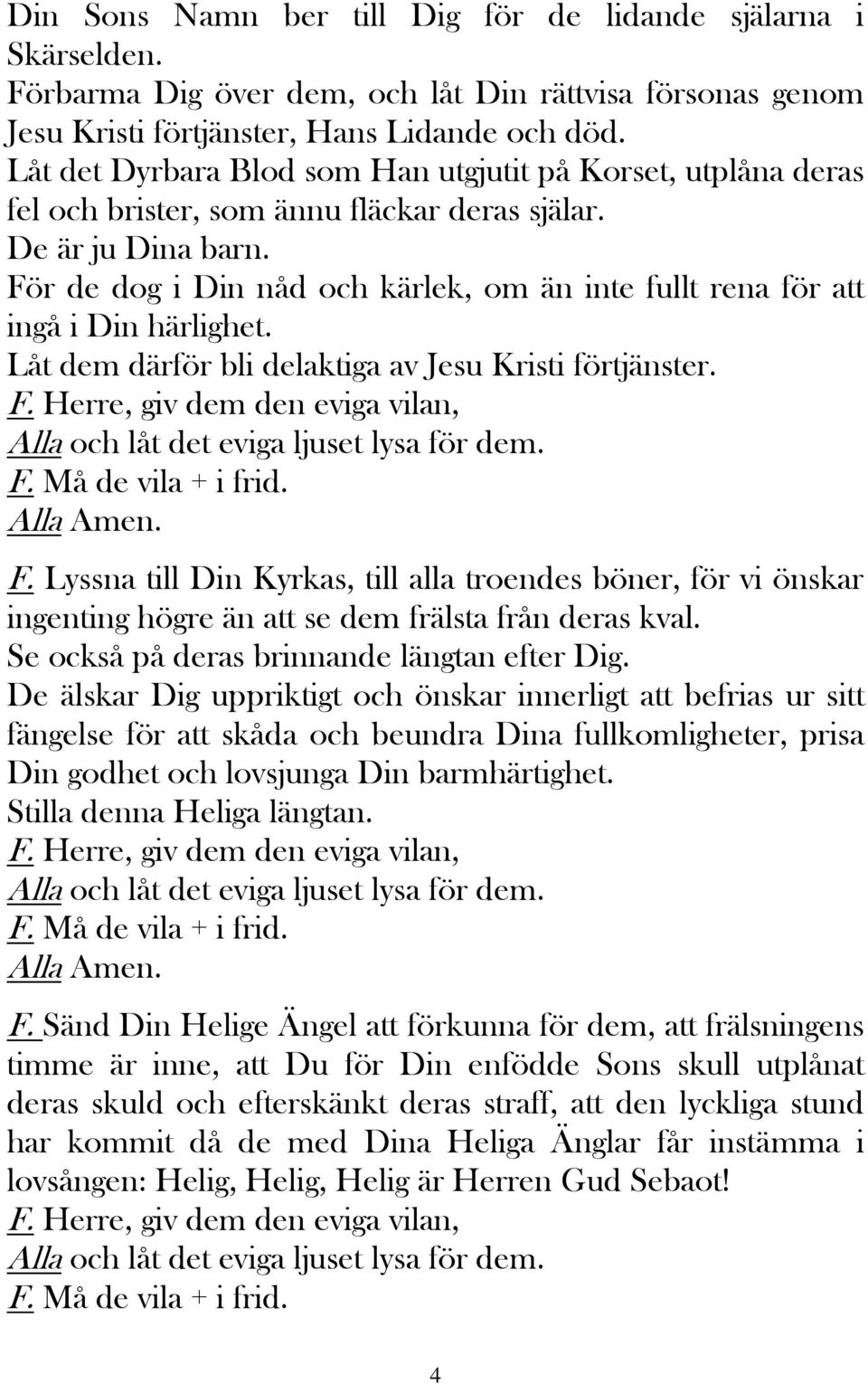 Din Sons Namn ber till Dig för de lidande själarna i Skärselden.
Förbarma Dig över dem, och låt Din rättvisa försonas genom Jesu Kristi förtjänster, Hans Lidande och död.
Låt det Dyrbara Blod som Han utgjutit på Korset, utplåna deras fel och brister, som ännu fläckar deras själar.
De är ju Dina barn.
För de dog i Din nåd och kärlek, om än inte fullt rena för att ingå i Din härlighet.
Låt dem därför bli delaktiga av Jesu Kristi förtjänster.
F. Herre, giv dem den eviga vilan,
Alla och låt det eviga ljuset lysa för dem.
F. Må de vila + i frid.
Alla Amen.

F. Lyssna till Din Kyrkas, till alla troendes böner, för vi önskar ingenting högre än att se dem frälsta från deras kval.
Se också på deras brinnande längtan efter Dig.
De älskar Dig uppriktigt och önskar innerligt att befrias ur sitt fängelse för att skåda och beundra Dina fullkomligheter, prisa Din godhet och lovsjunga Din barmhärtighet.
Stilla denna Heliga längtan.
F. Herre, giv dem den eviga vilan,
Alla och låt det eviga ljuset lysa för dem.
F. Må de vila + i frid.
Alla Amen.

F. Sänd Din Helige Ängel att förkunna för dem, att frälsningens timme är inne, att Du för Din enfödde Sons skull utplånat deras skuld och efterskänkt deras straff, att den lyckliga stund har kommit då de med Dina Heliga Änglar får instämma i lovsången: Helig, Helig, Helig är Herren Gud Sebaot!
F. Herre, giv dem den eviga vilan,
Alla och låt det eviga ljuset lysa för dem.
F. Må de vila + i frid.

4